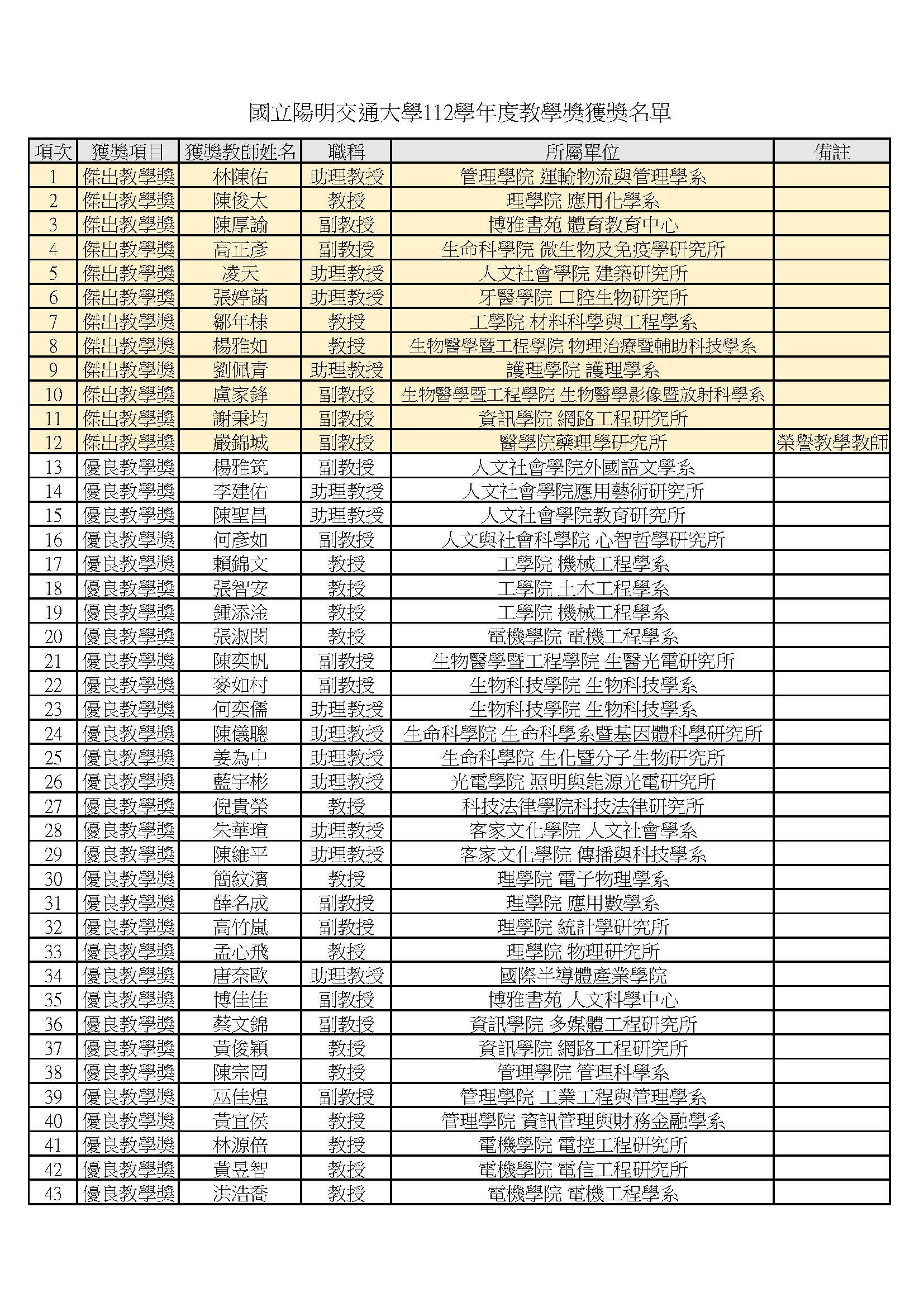 國立陽明交通大學112學年度教學獎獲獎名單

| 項次 | 獲獎項目 | 獲獎教師姓名 | 職稱 | 所屬單位 | 備註 |
|---|---|---|---|---|---|
| 1 | 傑出教學獎 | 林陳佑 | 助理教授 | 管理學院 運輸物流與管理學系 | |
| 2 | 傑出教學獎 | 陳俊太 | 教授 | 理學院 應用化學系 | |
| 3 | 傑出教學獎 | 陳厚諭 | 副教授 | 博雅書苑 體育教育中心 | |
| 4 | 傑出教學獎 | 高正彥 | 副教授 | 生命科學院 微生物及免疫學研究所 | |
| 5 | 傑出教學獎 | 凌天 | 助理教授 | 人文社會學院 建築研究所 | |
| 6 | 傑出教學獎 | 張婷菡 | 助理教授 | 牙醫學院 口腔生物研究所 | |
| 7 | 傑出教學獎 | 鄒年棣 | 教授 | 工學院 材料科學與工程學系 | |
| 8 | 傑出教學獎 | 楊雅如 | 教授 | 生物醫學暨工程學院 物理治療暨輔助科技學系 | |
| 9 | 傑出教學獎 | 劉佩青 | 助理教授 | 護理學院 護理學系 | |
| 10 | 傑出教學獎 | 盧家鋒 | 副教授 | 生物醫學暨工程學院 生物醫學影像暨放射科學系 | |
| 11 | 傑出教學獎 | 謝秉均 | 副教授 | 資訊學院 網路工程研究所 | |
| 12 | 傑出教學獎 | 嚴錦城 | 副教授 | 醫學院藥理學研究所 | 榮譽教學教師 |
| 13 | 優良教學獎 | 楊雅筑 | 副教授 | 人文社會學院外國語文學系 | |
| 14 | 優良教學獎 | 李建佑 | 助理教授 | 人文社會學院應用藝術研究所 | |
| 15 | 優良教學獎 | 陳聖昌 | 助理教授 | 人文社會學院教育研究所 | |
| 16 | 優良教學獎 | 何彥如 | 副教授 | 人文與社會科學院 心智哲學研究所 | |
| 17 | 優良教學獎 | 賴錦文 | 教授 | 工學院 機械工程學系 | |
| 18 | 優良教學獎 | 張智安 | 教授 | 工學院 土木工程學系 | |
| 19 | 優良教學獎 | 鍾添淦 | 教授 | 工學院 機械工程學系 | |
| 20 | 優良教學獎 | 張淑閔 | 教授 | 電機學院 電機工程學系 | |
| 21 | 優良教學獎 | 陳奕帆 | 副教授 | 生物醫學暨工程學院 生醫光電研究所 | |
| 22 | 優良教學獎 | 麥如村 | 副教授 | 生物科技學院 生物科技學系 | |
| 23 | 優良教學獎 | 何奕儒 | 助理教授 | 生物科技學院 生物科技學系 | |
| 24 | 優良教學獎 | 陳儀聰 | 助理教授 | 生命科學院 生命科學系暨基因體科學研究所 | |
| 25 | 優良教學獎 | 姜為中 | 助理教授 | 生命科學院 生化暨分子生物研究所 | |
| 26 | 優良教學獎 | 藍宇彬 | 助理教授 | 光電學院 照明與能源光電研究所 | |
| 27 | 優良教學獎 | 倪貴榮 | 教授 | 科技法律學院科技法律研究所 | |
| 28 | 優良教學獎 | 朱華瑄 | 助理教授 | 客家文化學院 人文社會學系 | |
| 29 | 優良教學獎 | 陳維平 | 助理教授 | 客家文化學院 傳播與科技學系 | |
| 30 | 優良教學獎 | 簡紋濱 | 教授 | 理學院 電子物理學系 | |
| 31 | 優良教學獎 | 薛名成 | 副教授 | 理學院 應用數學系 | |
| 32 | 優良教學獎 | 高竹嵐 | 副教授 | 理學院 統計學研究所 | |
| 33 | 優良教學獎 | 孟心飛 | 教授 | 理學院 物理研究所 | |
| 34 | 優良教學獎 | 唐奈歐 | 助理教授 | 國際半導體產業學院 | |
| 35 | 優良教學獎 | 博佳佳 | 副教授 | 博雅書苑 人文科學中心 | |
| 36 | 優良教學獎 | 蔡文錦 | 副教授 | 資訊學院 多媒體工程研究所 | |
| 37 | 優良教學獎 | 黃俊穎 | 教授 | 資訊學院 網路工程研究所 | |
| 38 | 優良教學獎 | 陳宗岡 | 教授 | 管理學院 管理科學系 | |
| 39 | 優良教學獎 | 巫佳煌 | 副教授 | 管理學院 工業工程與管理學系 | |
| 40 | 優良教學獎 | 黃宜侯 | 教授 | 管理學院 資訊管理與財務金融學系 | |
| 41 | 優良教學獎 | 林源倍 | 教授 | 電機學院 電控工程研究所 | |
| 42 | 優良教學獎 | 黃昱智 | 教授 | 電機學院 電信工程研究所 | |
| 43 | 優良教學獎 | 洪浩喬 | 教授 | 電機學院 電機工程學系 | |